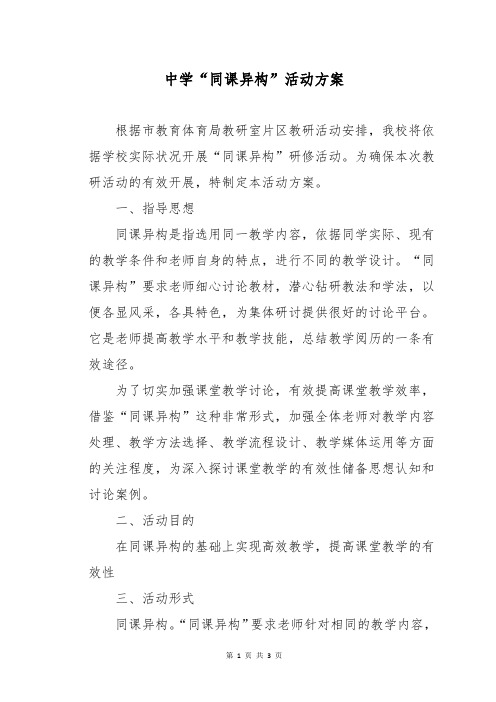 中学“同课异构”活动方案

根据市教育体育局教研室片区教研活动安排，我校将依据学校实际状况开展“同课异构”研修活动。为确保本次教研活动的有效开展，特制定本活动方案。

一、指导思想

同课异构是指选用同一教学内容，依据同学实际、现有的教学条件和老师自身的特点，进行不同的教学设计。“同课异构”要求老师细心讨论教材，潜心钻研教法和学法，以便各显风采，各具特色，为集体研讨提供很好的讨论平台。它是老师提高教学水平和教学技能，总结教学阅历的一条有效途径。

为了切实加强课堂教学讨论，有效提高课堂教学效率，借鉴“同课异构”这种非常形式，加强全体老师对教学内容处理、教学方法选择、教学流程设计、教学媒体运用等方面的关注程度，为深入探讨课堂教学的有效性储备思想认知和讨论案例。

二、活动目的

在同课异构的基础上实现高效教学，提高课堂教学的有效性

三、活动形式

同课异构。“同课异构”要求老师针对相同的教学内容，

第 1 页 共 3 页